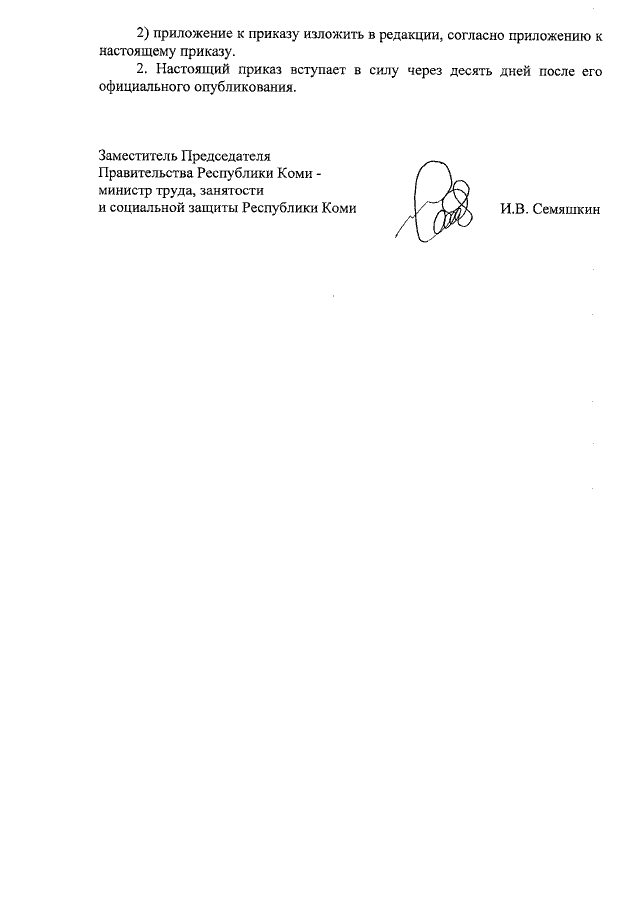 2) приложение к приказу изложить в редакции, согласно приложению к настоящему приказу.

2. Настоящий приказ вступает в силу через десять дней после его официального опубликования.

Заместитель Председателя
Правительства Республики Коми -
министр труда, занятости
и социальной защиты Республики Коми

И.В. Семяшкин